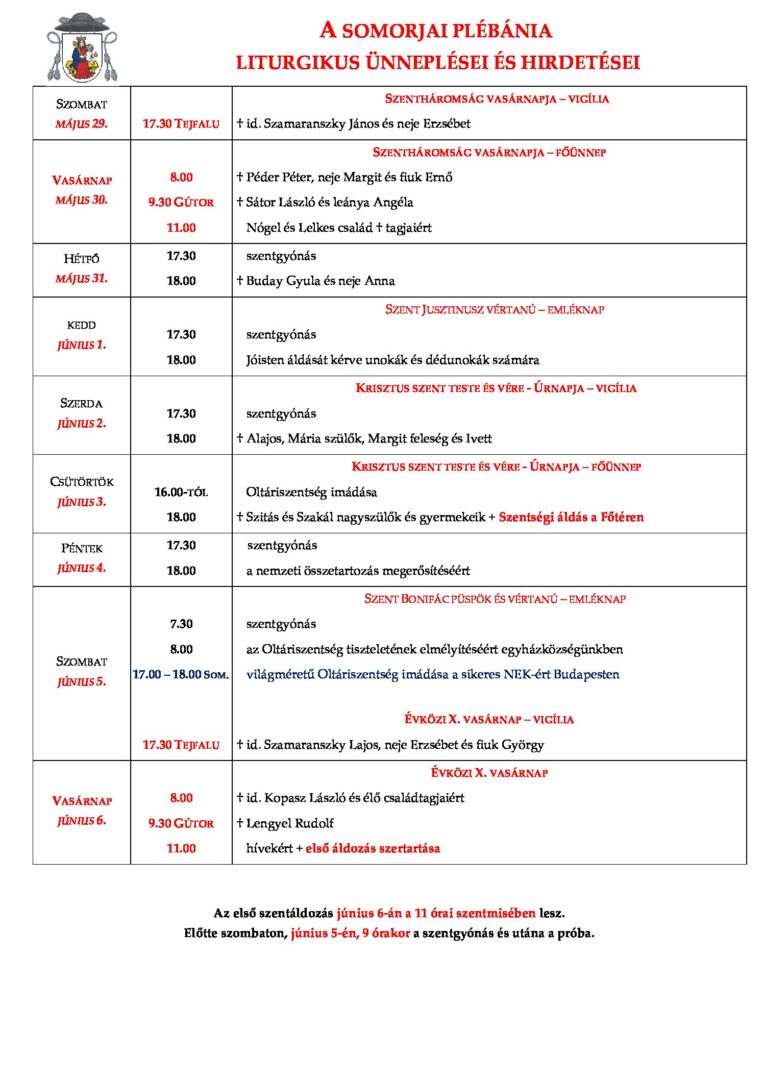 A SOMORJAI PLÉBÁNIA
LITURGIKUS ÜNNEPLÉSEI ÉS HIRDETÉSEI

| | | |
|---|---|---|
| SZOMBAT MÁJUS 29. | | SZENTHÁROMSÁG VASÁRNAPJA – VIGÍLIA |
| | 17.30 TEJFALU | † id. Szamaranszky János és neje Erzsébet |
| VASÁRNAP MÁJUS 30. | | SZENTHÁROMSÁG VASÁRNAPJA – FŐÜNNEP |
| | 8.00 | † Péder Péter, neje Margit és fiuk Ernő |
| | 9.30 GÚTOR | † Sátor László és leánya Angéla |
| | 11.00 | Nógel és Lelkes család † tagjaiért |
| HÉTFŐ MÁJUS 31. | 17.30 | szentgyónás |
| | 18.00 | † Buday Gyula és neje Anna |
| KEDD JÚNIUS 1. | | SZENT JUSZTINUSZ VÉRTANÚ – EMLÉKNAP |
| | 17.30 | szentgyónás |
| | 18.00 | Jóisten áldását kérve unokák és dédunokák számára |
| SZERDA JÚNIUS 2. | | KRISZTUS SZENT TESTE ÉS VÉRE - ÚRNAPJA – VIGÍLIA |
| | 17.30 | szentgyónás |
| | 18.00 | † Alajos, Mária szülők, Margit feleség és Ivett |
| CSÜTÖRTÖK JÚNIUS 3. | | KRISZTUS SZENT TESTE ÉS VÉRE - ÚRNAPJA – FŐÜNNEP |
| | 16.00-TÓL | Oltáriszentség imádása |
| | 18.00 | † Szitás és Szakál nagyszülők és gyermekeik + Szentségi áldás a Főtéren |
| PÉNTEK JÚNIUS 4. | 17.30 | szentgyónás |
| | 18.00 | a nemzeti összetartozás megerősítéséért |
| SZOMBAT JÚNIUS 5. | | SZENT BONIFÁC PÜSPÖK ÉS VÉRTANÚ – EMLÉKNAP |
| | 7.30 | szentgyónás |
| | 8.00 | az Oltáriszentség tiszteletének elmélyítéséért egyházközségünkben |
| | 17.00 – 18.00 SOM. | világméretű Oltáriszentség imádása a sikeres NEK-ért Budapesten |
| | | ÉVKÖZI X. VASÁRNAP – VIGÍLIA |
| | 17.30 TEJFALU | † id. Szamaranszky Lajos, neje Erzsébet és fiuk György |
| VASÁRNAP JÚNIUS 6. | | ÉVKÖZI X. VASÁRNAP |
| | 8.00 | † id. Kopasz László és élő családtagjaiért |
| | 9.30 GÚTOR | † Lengyel Rudolf |
| | 11.00 | hívekért + első áldozás szertartása |

Az első szentáldozás június 6-án a 11 órai szentmisében lesz.
Előtte szombaton, június 5-én, 9 órakor a szentgyónás és utána a próba.